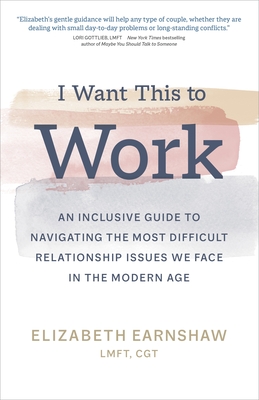 "Elizabeth's gentle guidance will help any type of couple, whether they are dealing with small day-to-day problems or long-standing conflicts."

LORI GOTTLIEB, LMFT New York Times bestselling author of Maybe You Should Talk to Someone

I Want This to Work

AN INCLUSIVE GUIDE TO NAVIGATING THE MOST DIFFICULT RELATIONSHIP ISSUES WE FACE IN THE MODERN AGE

ELIZABETH EARNSHAW

LMFT, CGT